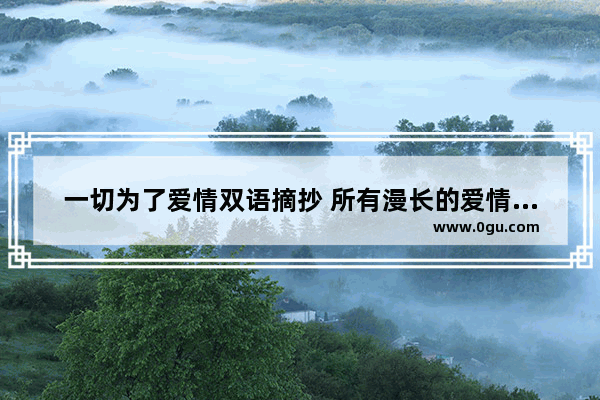 一切为了爱情双语摘抄 所有漫长的爱情...
www.0gu.com